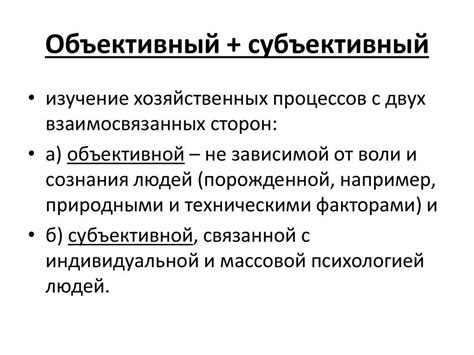 Объективный + субъективный

• изучение хозяйственных процессов с двух взаимосвязанных сторон:

• а) объективной – не зависимой от воли и сознания людей (порожденной, например, природными и техническими факторами) и

• б) субъективной, связанной с индивидуальной и массовой психологией людей.